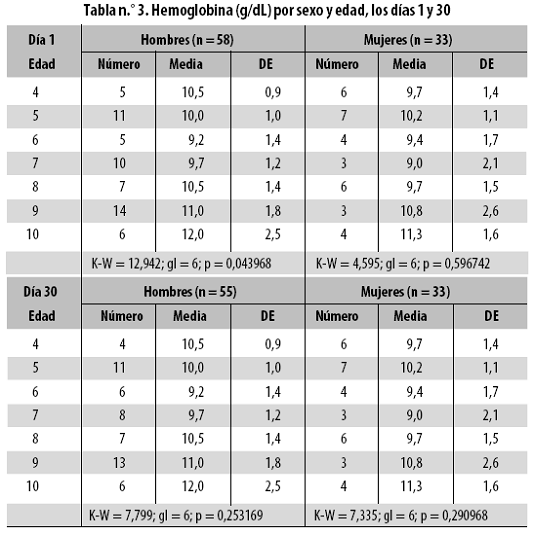 Tabla n.° 3. Hemoglobina (g/dL) por sexo y edad, los días 1 y 30

| Día 1 | Hombres (n = 58) | | | Mujeres (n = 33) | | |
|---|---|---|---|---|---|---|
| Edad | Número | Media | DE | Número | Media | DE |
| 4 | 5 | 10,5 | 0,9 | 6 | 9,7 | 1,4 |
| 5 | 11 | 10,0 | 1,0 | 7 | 10,2 | 1,1 |
| 6 | 5 | 9,2 | 1,4 | 4 | 9,4 | 1,7 |
| 7 | 10 | 9,7 | 1,2 | 3 | 9,0 | 2,1 |
| 8 | 7 | 10,5 | 1,4 | 6 | 9,7 | 1,5 |
| 9 | 14 | 11,0 | 1,8 | 3 | 10,8 | 2,6 |
| 10 | 6 | 12,0 | 2,5 | 4 | 11,3 | 1,6 |
| | K-W = 12,942; gl = 6; p = 0,043968 | | | K-W = 4,595; gl = 6; p = 0,596742 | | |
| Día 30 | Hombres (n = 55) | | | Mujeres (n = 33) | | |
| Edad | Número | Media | DE | Número | Media | DE |
| 4 | 4 | 10,5 | 0,9 | 6 | 9,7 | 1,4 |
| 5 | 11 | 10,0 | 1,0 | 7 | 10,2 | 1,1 |
| 6 | 6 | 9,2 | 1,4 | 4 | 9,4 | 1,7 |
| 7 | 8 | 9,7 | 1,2 | 3 | 9,0 | 2,1 |
| 8 | 7 | 10,5 | 1,4 | 6 | 9,7 | 1,5 |
| 9 | 13 | 11,0 | 1,8 | 3 | 10,8 | 2,6 |
| 10 | 6 | 12,0 | 2,5 | 4 | 11,3 | 1,6 |
| | K-W = 7,799; gl = 6; p = 0,253169 | | | K-W = 7,335; gl = 6; p = 0,290968 | | |